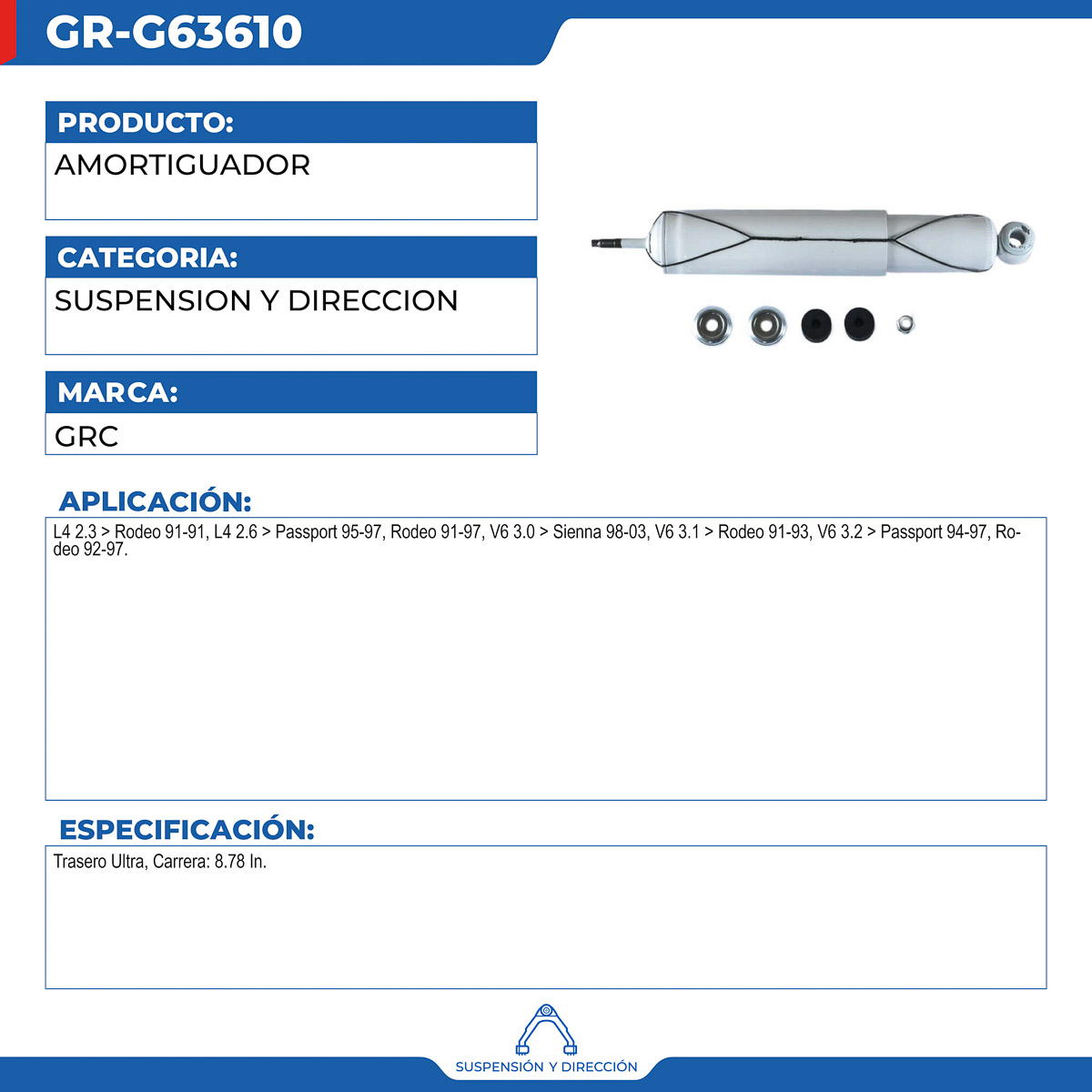 GR-G63610

PRODUCTO:
AMORTIGUADOR

CATEGORIA:
SUSPENSION Y DIRECCION

MARCA:
GRC

APLICACIÓN:
L4 2.3 > Rodeo 91-91, L4 2.6 > Passport 95-97, Rodeo 91-97, V6 3.0 > Sienna 98-03, V6 3.1 > Rodeo 91-93, V6 3.2 > Passport 94-97, Rodeo 92-97.

ESPECIFICACIÓN:
Trasero Ultra, Carrera: 8.78 In.

SUSPENSIÓN Y DIRECCIÓN